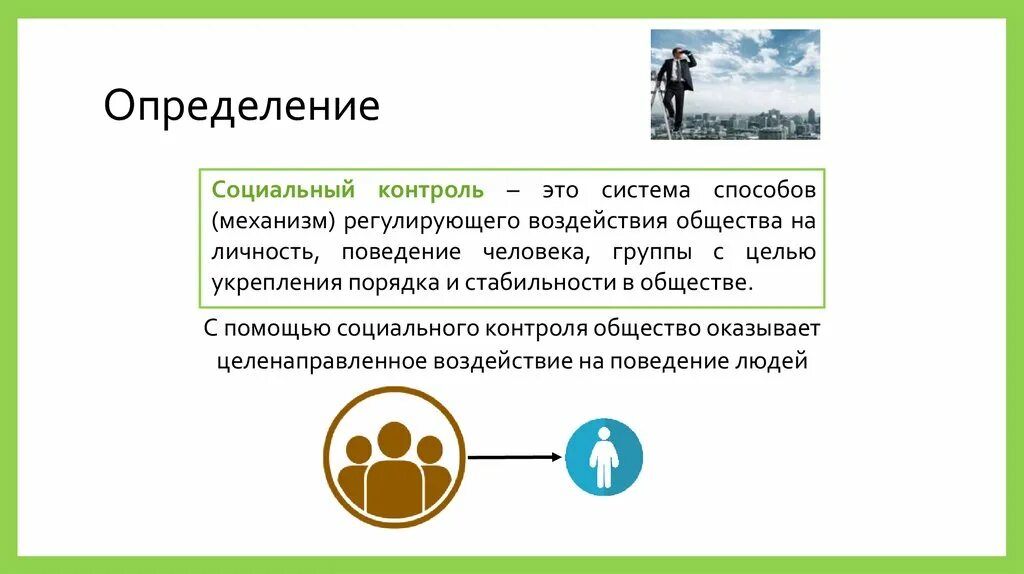 Определение

Социальный контроль – это система способов (механизм) регулирующего воздействия общества на личность, поведение человека, группы с целью укрепления порядка и стабильности в обществе.

С помощью социального контроля общество оказывает целенаправленное воздействие на поведение людей